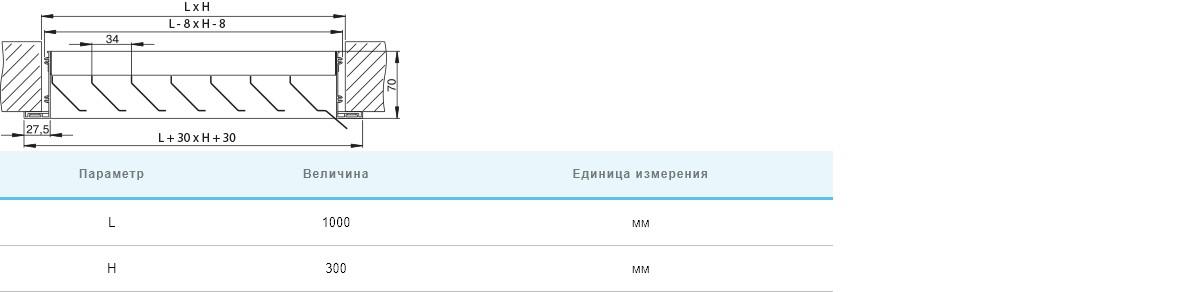 L x H
L - 8 x H - 8
34
70
27,5
L + 30 x H + 30

| Параметр | Величина | Единица измерения |
|---|---|---|
| L | 1000 | мм |
| H | 300 | мм |